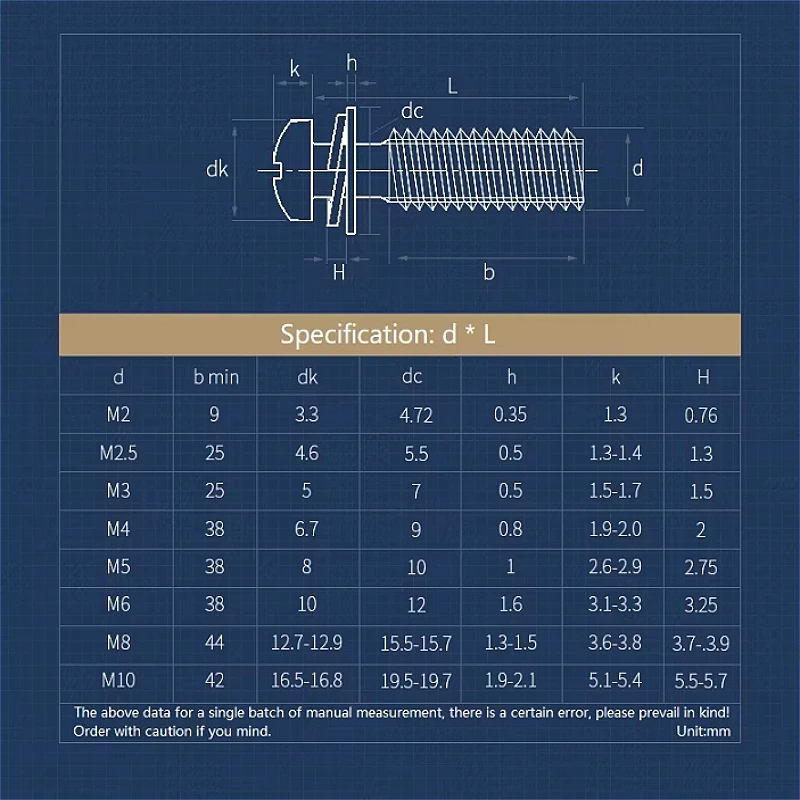 k h L dc dk d H b

Specification: d * L

| d | b min | dk | dc | h | k | H |
|---|---|---|---|---|---|---|
| M2 | 9 | 3.3 | 4.72 | 0.35 | 1.3 | 0.76 |
| M2.5 | 25 | 4.6 | 5.5 | 0.5 | 1.3-1.4 | 1.3 |
| M3 | 25 | 5 | 7 | 0.5 | 1.5-1.7 | 1.5 |
| M4 | 38 | 6.7 | 9 | 0.8 | 1.9-2.0 | 2 |
| M5 | 38 | 8 | 10 | 1 | 2.6-2.9 | 2.75 |
| M6 | 38 | 10 | 12 | 1.6 | 3.1-3.3 | 3.25 |
| M8 | 44 | 12.7-12.9 | 15.5-15.7 | 1.3-1.5 | 3.6-3.8 | 3.7-.3.9 |
| M10 | 42 | 16.5-16.8 | 19.5-19.7 | 1.9-2.1 | 5.1-5.4 | 5.5-5.7 |

The above data for a single batch of manual measurement, there is a certain error, please prevail in kind! Order with caution if you mind. Unit:mm